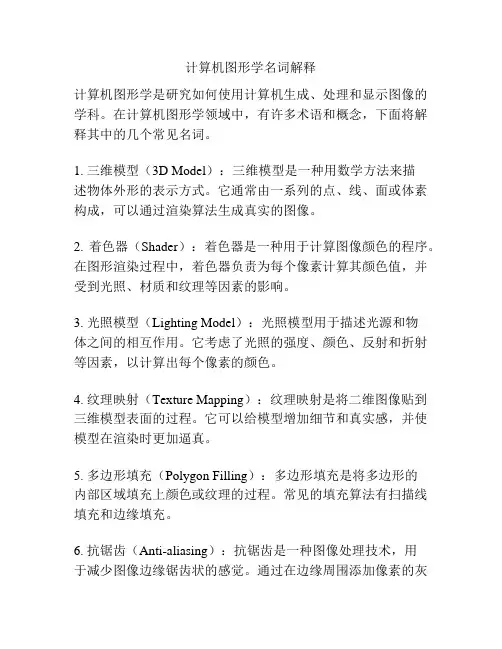 计算机图形学名词解释

计算机图形学是研究如何使用计算机生成、处理和显示图像的学科。在计算机图形学领域中，有许多术语和概念，下面将解释其中的几个常见名词。

1. 三维模型（3D Model）：三维模型是一种用数学方法来描述物体外形的表示方式。它通常由一系列的点、线、面或体素构成，可以通过渲染算法生成真实的图像。

2. 着色器（Shader）：着色器是一种用于计算图像颜色的程序。在图形渲染过程中，着色器负责为每个像素计算其颜色值，并受到光照、材质和纹理等因素的影响。

3. 光照模型（Lighting Model）：光照模型用于描述光源和物体之间的相互作用。它考虑了光照的强度、颜色、反射和折射等因素，以计算出每个像素的颜色。

4. 纹理映射（Texture Mapping）：纹理映射是将二维图像贴到三维模型表面的过程。它可以给模型增加细节和真实感，并使模型在渲染时更加逼真。

5. 多边形填充（Polygon Filling）：多边形填充是将多边形的内部区域填充上颜色或纹理的过程。常见的填充算法有扫描线填充和边缘填充。

6. 抗锯齿（Anti-aliasing）：抗锯齿是一种图像处理技术，用于减少图像边缘锯齿状的感觉。通过在边缘周围添加像素的灰